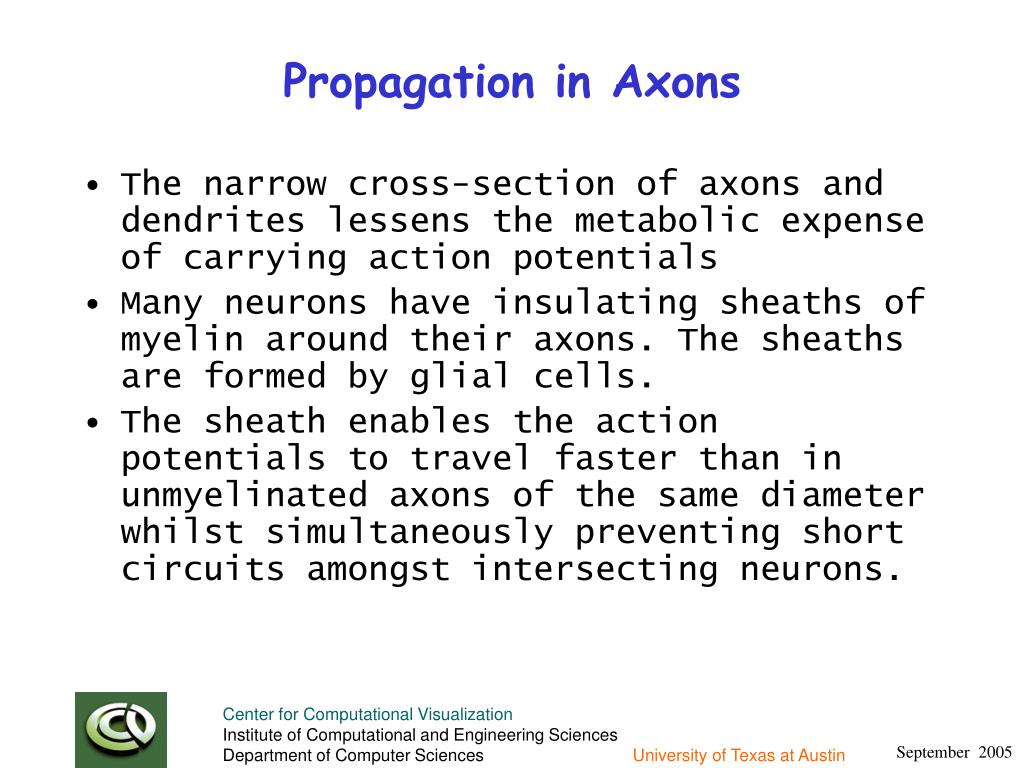 Propagation in Axons

• The narrow cross-section of axons and dendrites lessens the metabolic expense of carrying action potentials
• Many neurons have insulating sheaths of myelin around their axons. The sheaths are formed by glial cells.
• The sheath enables the action potentials to travel faster than in unmyelinated axons of the same diameter whilst simultaneously preventing short circuits amongst intersecting neurons.

Center for Computational Visualization
Institute of Computational and Engineering Sciences
Department of Computer Sciences

University of Texas at Austin

September 2005